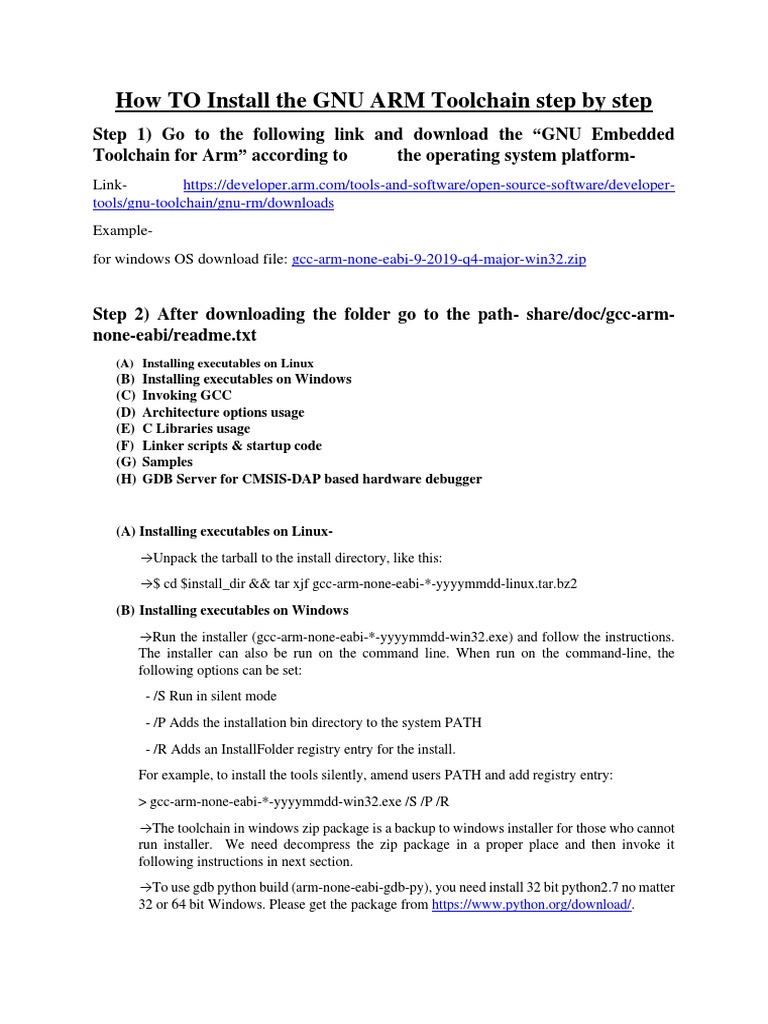 How TO Install the GNU ARM Toolchain step by step

Step 1) Go to the following link and download the “GNU Embedded Toolchain for Arm” according to the operating system platform-

Link- https://developer.arm.com/tools-and-software/open-source-software/developer-tools/gnu-toolchain/gnu-rm/downloads

Example-

for windows OS download file: gcc-arm-none-eabi-9-2019-q4-major-win32.zip

Step 2) After downloading the folder go to the path- share/doc/gcc-arm-none-eabi/readme.txt

(A) Installing executables on Linux
(B) Installing executables on Windows
(C) Invoking GCC
(D) Architecture options usage
(E) C Libraries usage
(F) Linker scripts & startup code
(G) Samples
(H) GDB Server for CMSIS-DAP based hardware debugger

(A) Installing executables on Linux-

→Unpack the tarball to the install directory, like this:

→$ cd $install_dir && tar xjf gcc-arm-none-eabi-*-yyyymmdd-linux.tar.bz2

(B) Installing executables on Windows

→Run the installer (gcc-arm-none-eabi-*-yyyymmdd-win32.exe) and follow the instructions. The installer can also be run on the command line. When run on the command-line, the following options can be set:

- /S Run in silent mode

- /P Adds the installation bin directory to the system PATH

- /R Adds an InstallFolder registry entry for the install.

For example, to install the tools silently, amend users PATH and add registry entry:

> gcc-arm-none-eabi-*-yyyymmdd-win32.exe /S /P /R

→The toolchain in windows zip package is a backup to windows installer for those who cannot run installer. We need decompress the zip package in a proper place and then invoke it following instructions in next section.

→To use gdb python build (arm-none-eabi-gdb-py), you need install 32 bit python2.7 no matter 32 or 64 bit Windows. Please get the package from https://www.python.org/download/.